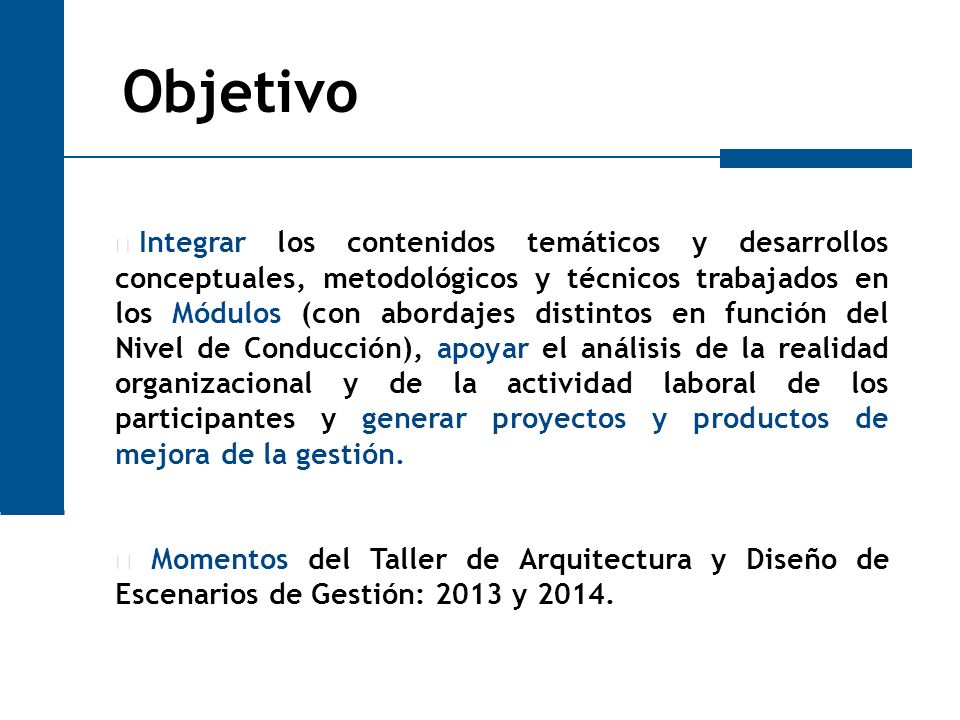 Objetivo

Integrar los contenidos temáticos y desarrollos conceptuales, metodológicos y técnicos trabajados en los Módulos (con abordajes distintos en función del Nivel de Conducción), apoyar el análisis de la realidad organizacional y de la actividad laboral de los participantes y generar proyectos y productos de mejora de la gestión.

Momentos del Taller de Arquitectura y Diseño de Escenarios de Gestión: 2013 y 2014.